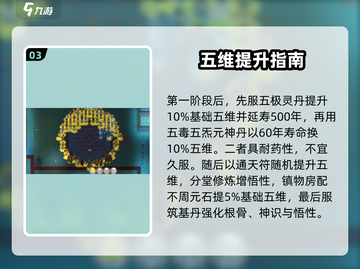 九游

03

五维提升指南

第一阶段后，先服五极灵丹提升10%基础五维并延寿500年，再用五毒五炁元神丹以60年寿命换10%五维。二者具耐药性，不宜久服。随后以通天符随机提升五维，分堂修炼增悟性，镇物房配不周元石提5%基础五维，最后服筑基丹强化根骨、神识与悟性。